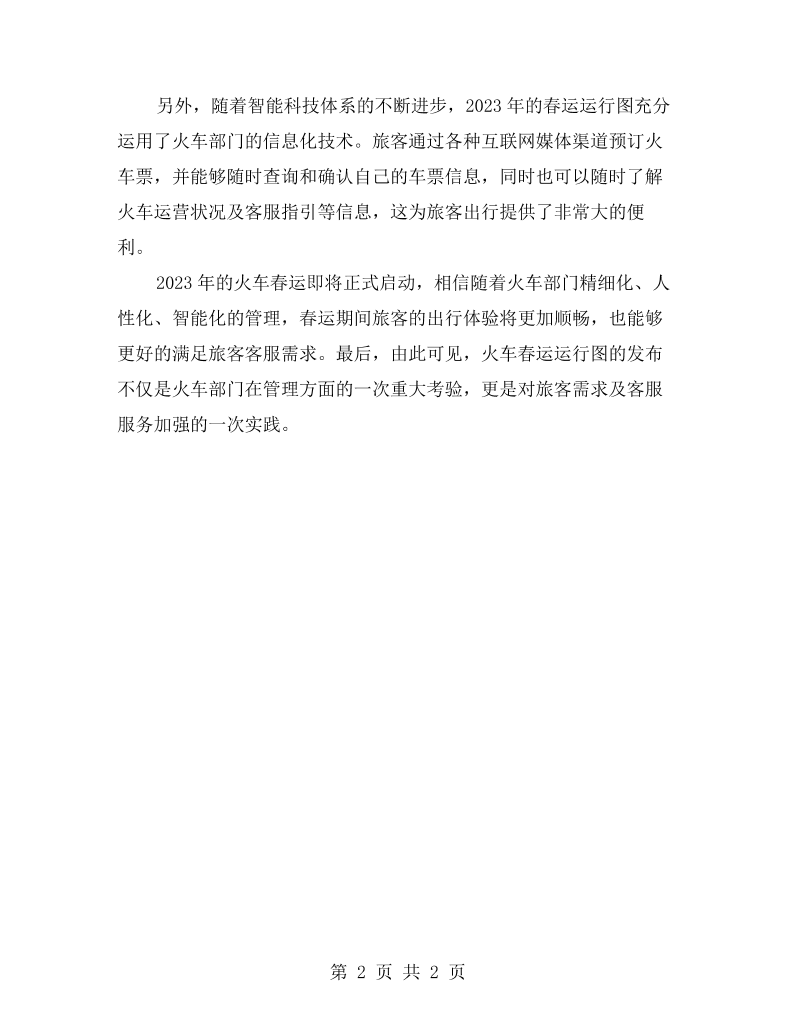 另外，随着智能科技体系的不断进步，2023年的春运运行图充分运用了火车部门的信息化技术。旅客通过各种互联网媒体渠道预订火车票，并能够随时查询和确认自己的车票信息，同时也可以随时了解火车运营状况及客服指引等信息，这为旅客出行提供了非常大的便利。

2023年的火车春运即将正式启动，相信随着火车部门精细化、人性化、智能化的管理，春运期间旅客的出行体验将更加顺畅，也能够更好的满足旅客客服需求。最后，由此可见，火车春运运行图的发布不仅是火车部门在管理方面的一次重大考验，更是对旅客需求及客服服务加强的一次实践。

第2页 共2页